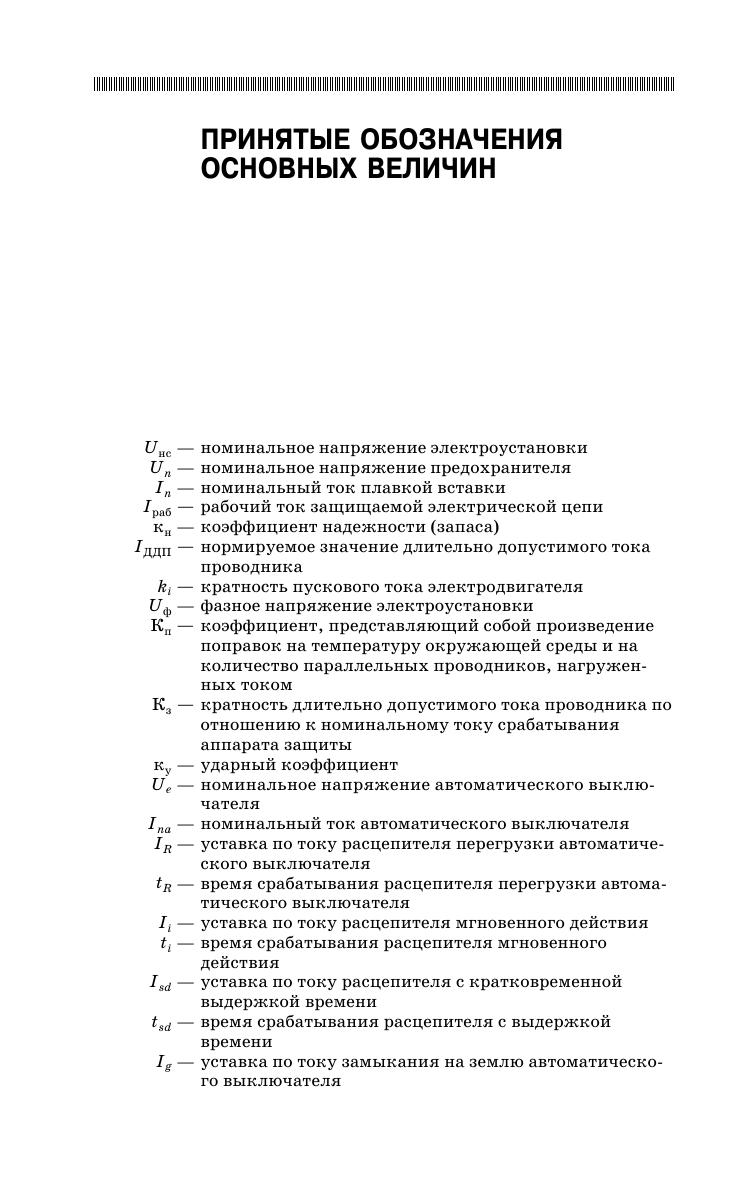 ПРИНЯТЫЕ ОБОЗНАЧЕНИЯ ОСНОВНЫХ ВЕЛИЧИН

$U_{нс}$ — номинальное напряжение электроустановки
$U_n$ — номинальное напряжение предохранителя
$I_n$ — номинальный ток плавкой вставки
$I_{раб}$ — рабочий ток защищаемой электрической цепи
$к_н$ — коэффициент надежности (запаса)
$I_{ДДП}$ — нормируемое значение длительно допустимого тока проводника
$k_i$ — кратность пускового тока электродвигателя
$U_ф$ — фазное напряжение электроустановки
$К_п$ — коэффициент, представляющий собой произведение поправок на температуру окружающей среды и на количество параллельных проводников, нагруженных током
$К_з$ — кратность длительно допустимого тока проводника по отношению к номинальному току срабатывания аппарата защиты
$к_у$ — ударный коэффициент
$U_e$ — номинальное напряжение автоматического выключателя
$I_{na}$ — номинальный ток автоматического выключателя
$I_R$ — уставка по току расцепителя перегрузки автоматического выключателя
$t_R$ — время срабатывания расцепителя перегрузки автоматического выключателя
$I_i$ — уставка по току расцепителя мгновенного действия
$t_i$ — время срабатывания расцепителя мгновенного действия
$I_{sd}$ — уставка по току расцепителя с кратковременной выдержкой времени
$t_{sd}$ — время срабатывания расцепителя с выдержкой времени
$I_g$ — уставка по току замыкания на землю автоматического выключателя